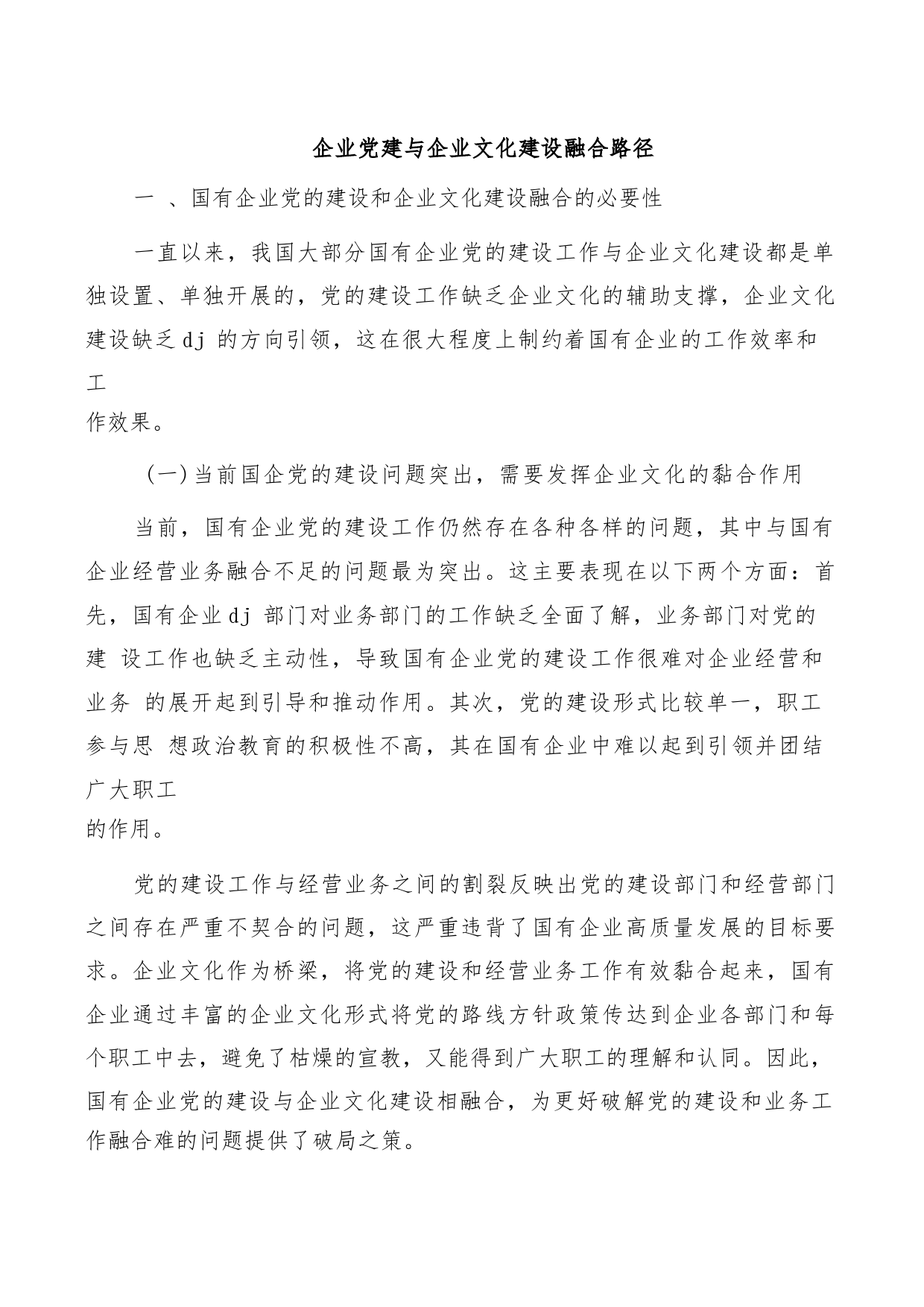 企业党建与企业文化建设融合路径

一 、国有企业党的建设和企业文化建设融合的必要性

一直以来，我国大部分国有企业党的建设工作与企业文化建设都是单独设置、单独开展的，党的建设工作缺乏企业文化的辅助支撑，企业文化建设缺乏 dj 的方向引领，这在很大程度上制约着国有企业的工作效率和工作效果。

(一)当前国企党的建设问题突出，需要发挥企业文化的黏合作用

当前，国有企业党的建设工作仍然存在各种各样的问题，其中与国有企业经营业务融合不足的问题最为突出。这主要表现在以下两个方面：首先，国有企业 dj 部门对业务部门的工作缺乏全面了解，业务部门对党的建 设工作也缺乏主动性，导致国有企业党的建设工作很难对企业经营和业务 的展开起到引导和推动作用。其次，党的建设形式比较单一，职工参与思 想政治教育的积极性不高，其在国有企业中难以起到引领并团结广大职工的作用。

党的建设工作与经营业务之间的割裂反映出党的建设部门和经营部门之间存在严重不契合的问题，这严重违背了国有企业高质量发展的目标要求。企业文化作为桥梁，将党的建设和经营业务工作有效黏合起来，国有企业通过丰富的企业文化形式将党的路线方针政策传达到企业各部门和每个职工中去，避免了枯燥的宣教，又能得到广大职工的理解和认同。因此，国有企业党的建设与企业文化建设相融合，为更好破解党的建设和业务工作融合难的问题提供了破局之策。